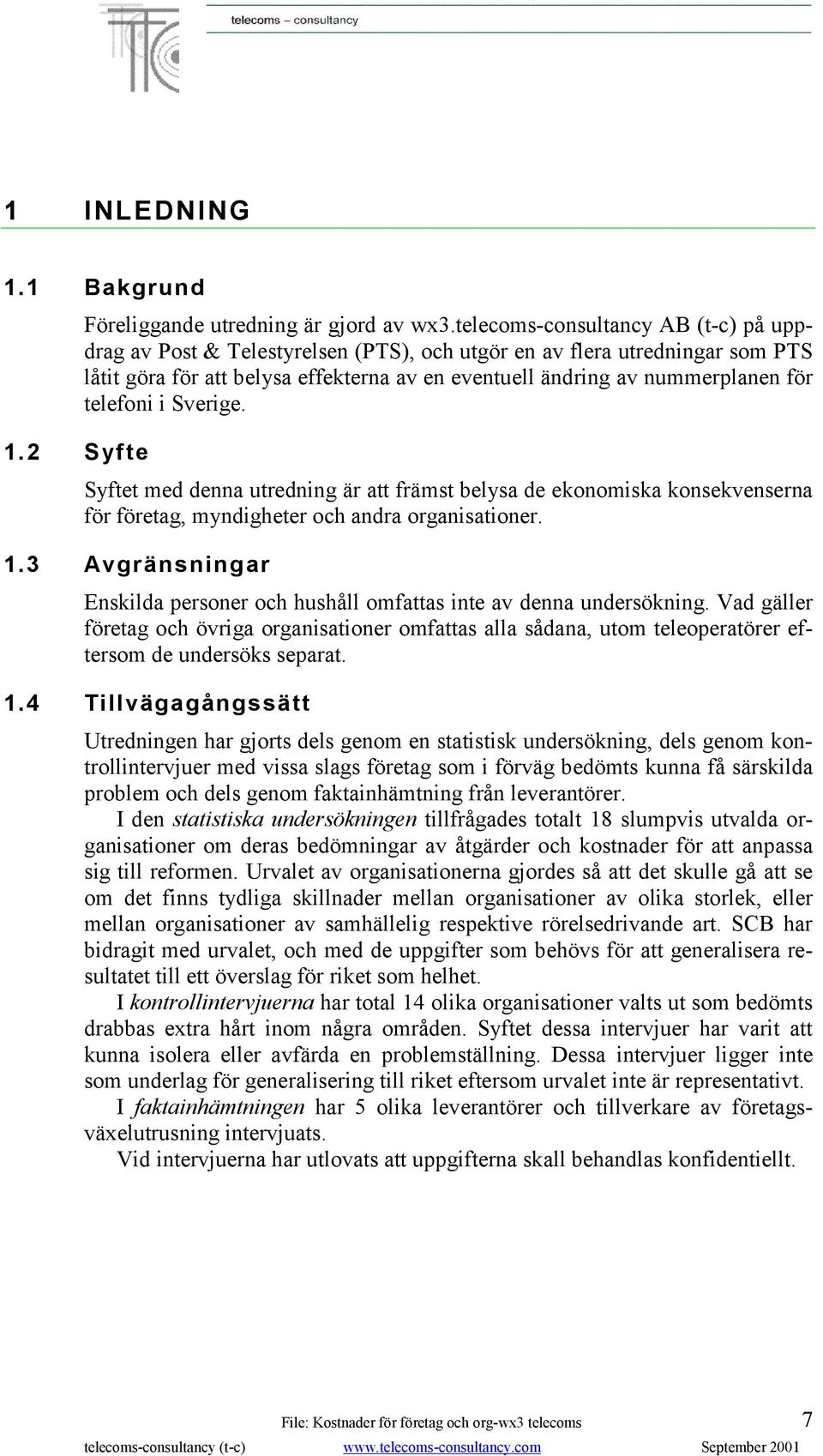 telecoms – consultancy

1 INLEDNING

1.1 Bakgrund

Föreliggande utredning är gjord av wx3.telecoms-consultancy AB (t-c) på uppdrag av Post & Telestyrelsen (PTS), och utgör en av flera utredningar som PTS låtit göra för att belysa effekterna av en eventuell ändring av nummerplanen för telefoni i Sverige.

1.2 Syfte

Syftet med denna utredning är att främst belysa de ekonomiska konsekvenserna för företag, myndigheter och andra organisationer.

1.3 Avgränsningar

Enskilda personer och hushåll omfattas inte av denna undersökning. Vad gäller företag och övriga organisationer omfattas alla sådana, utom teleoperatörer eftersom de undersöks separat.

1.4 Tillvägagångssätt

Utredningen har gjorts dels genom en statistisk undersökning, dels genom kontrollintervjuer med vissa slags företag som i förväg bedömts kunna få särskilda problem och dels genom faktainhämtning från leverantörer.

I den statistiska undersökningen tillfrågades totalt 18 slumpvis utvalda organisationer om deras bedömningar av åtgärder och kostnader för att anpassa sig till reformen. Urvalet av organisationerna gjordes så att det skulle gå att se om det finns tydliga skillnader mellan organisationer av olika storlek, eller mellan organisationer av samhällelig respektive rörelsedrivande art. SCB har bidragit med urvalet, och med de uppgifter som behövs för att generalisera resultatet till ett överslag för riket som helhet.

I kontrollintervjuerna har total 14 olika organisationer valts ut som bedömts drabbas extra hårt inom några områden. Syftet dessa intervjuer har varit att kunna isolera eller avfärda en problemställning. Dessa intervjuer ligger inte som underlag för generalisering till riket eftersom urvalet inte är representativt.

I faktainhämtningen har 5 olika leverantörer och tillverkare av företagsväxelutrusning intervjuats.

Vid intervjuerna har utlovats att uppgifterna skall behandlas konfidentiellt.

File: Kostnader för företag och org-wx3 telecoms 7

telecoms-consultancy (t-c) www.telecoms-consultancy.com September 2001